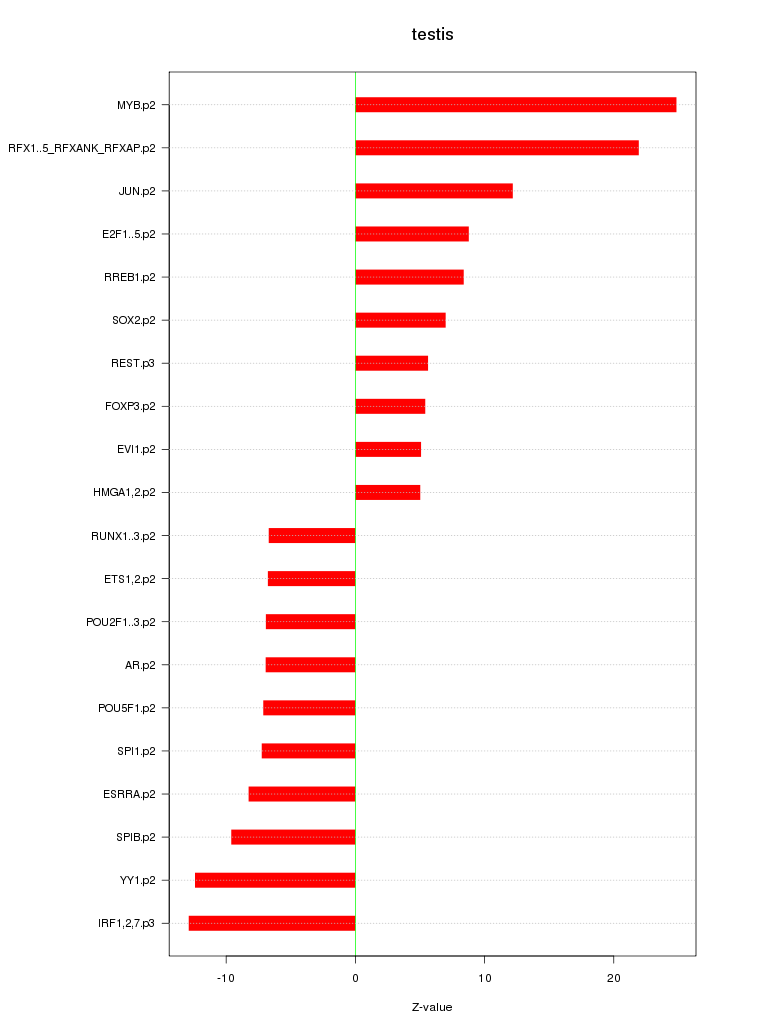 testis

MYB.p2
RFX1..5_RFXANK_RFXAP.p2
JUN.p2
E2F1..5.p2
RREB1.p2
SOX2.p2
REST.p3
FOXP3.p2
EVI1.p2
HMGA1,2.p2
RUNX1..3.p2
ETS1,2.p2
POU2F1..3.p2
AR.p2
POU5F1.p2
SPI1.p2
ESRRA.p2
SPIB.p2
YY1.p2
IRF1,2,7.p3

-10
0
10
20

Z-value